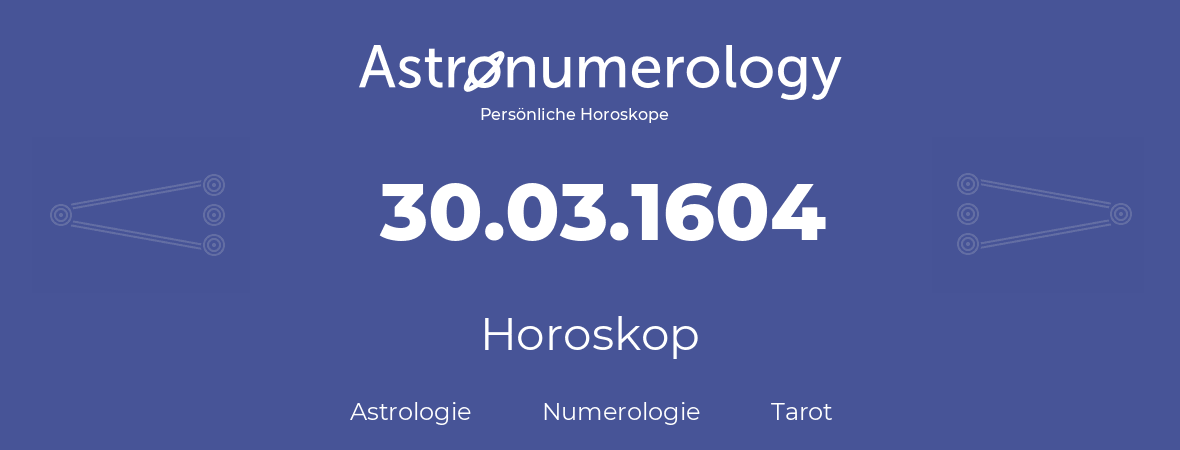 Astronumerology
Persönliche Horoskope

30.03.1604

Horoskop

Astrologie Numerologie Tarot